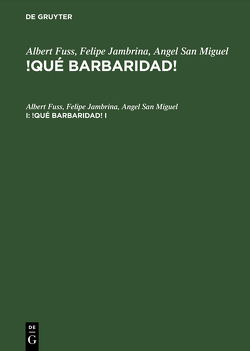 DE GRUYTER

Albert Fuss, Felipe Jambrina, Angel San Miguel
!QUÉ BARBARIDAD!

Albert Fuss, Felipe Jambrina, Angel San Miguel
I: !QUÉ BARBARIDAD! I

DE
G